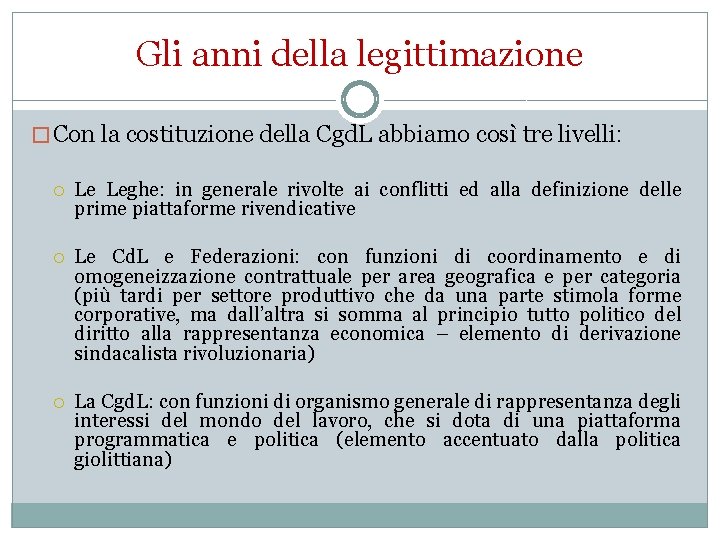 Gli anni della legittimazione

Con la costituzione della CgdL abbiamo così tre livelli:

Le Leghe: in generale rivolte ai conflitti ed alla definizione delle prime piattaforme rivendicative

Le CdL e Federazioni: con funzioni di coordinamento e di omogeneizzazione contrattuale per area geografica e per categoria (più tardi per settore produttivo che da una parte stimola forme corporative, ma dall'altra si somma al principio tutto politico del diritto alla rappresentanza economica – elemento di derivazione sindacalista rivoluzionaria)

La CgdL: con funzioni di organismo generale di rappresentanza degli interessi del mondo del lavoro, che si dota di una piattaforma programmatica e politica (elemento accentuato dalla politica giolittiana)